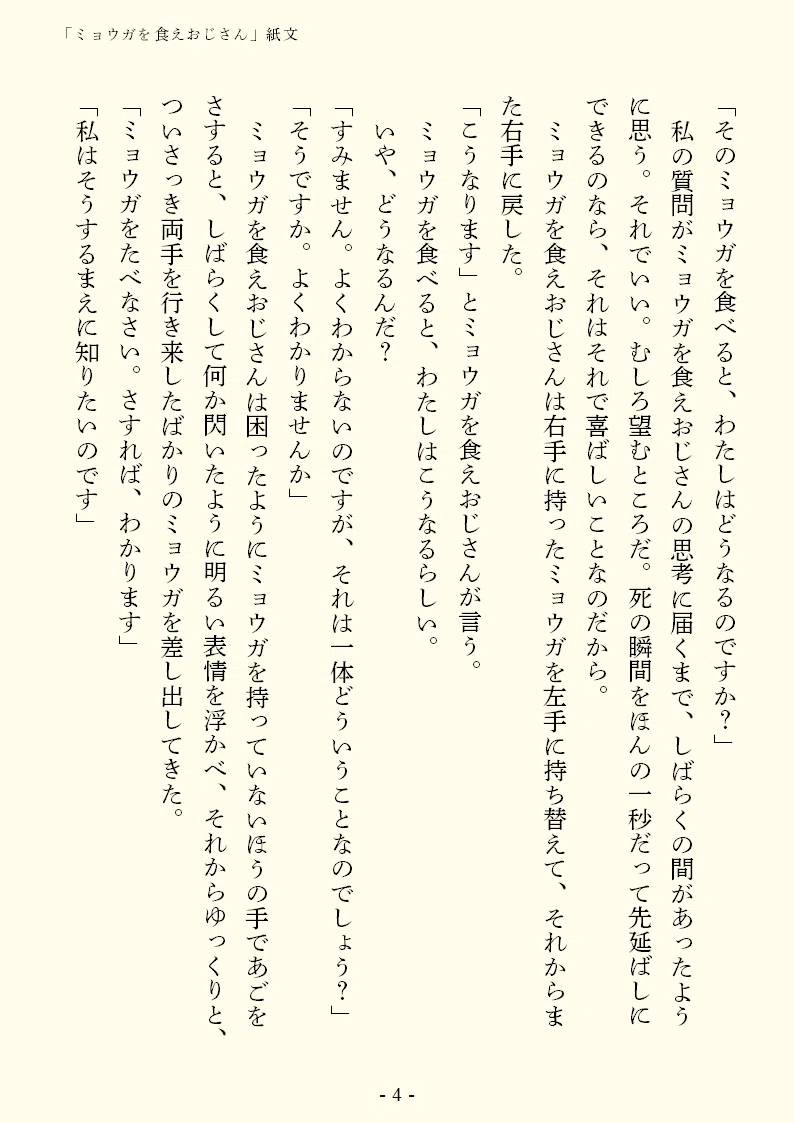 「ミョウガを食えおじさん」紙文

「そのミョウガを食べると、わたしはどうなるのですか？」

私の質問がミョウガを食えおじさんの思考に届くまで、しばらくの間があったように思う。それでいい。むしろ望むところだ。死の瞬間をほんの一秒だって先延ばしにできるのなら、それはそれで喜ばしいことなのだから。

ミョウガを食えおじさんは右手に持ったミョウガを左手に持ち替えて、それからまた右手に戻した。

「こうなります」とミョウガを食えおじさんが言う。

ミョウガを食べると、わたしはこうなるらしい。

いや、どうなるんだ？

「すみません。よくわからないのですが、それは一体どういうことなのでしょう？」

「そうですか。よくわかりませんか」

ミョウガを食えおじさんは困ったようにミョウガを持っていないほうの手であごをさすると、しばらくして何か閃いたように明るい表情を浮かべ、それからゆっくりと、ついさっき両手を行き来したばかりのミョウガを差し出してきた。

「ミョウガをたべなさい。さすれば、わかります」

「私はそうするまえに知りたいのです」

- 4 -